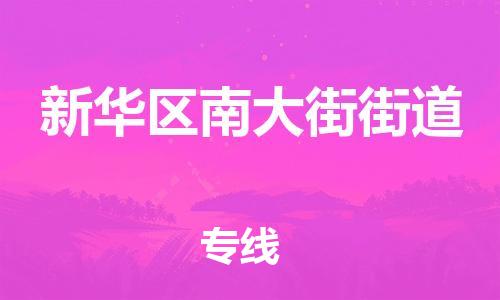 新华区南大街街道

专线